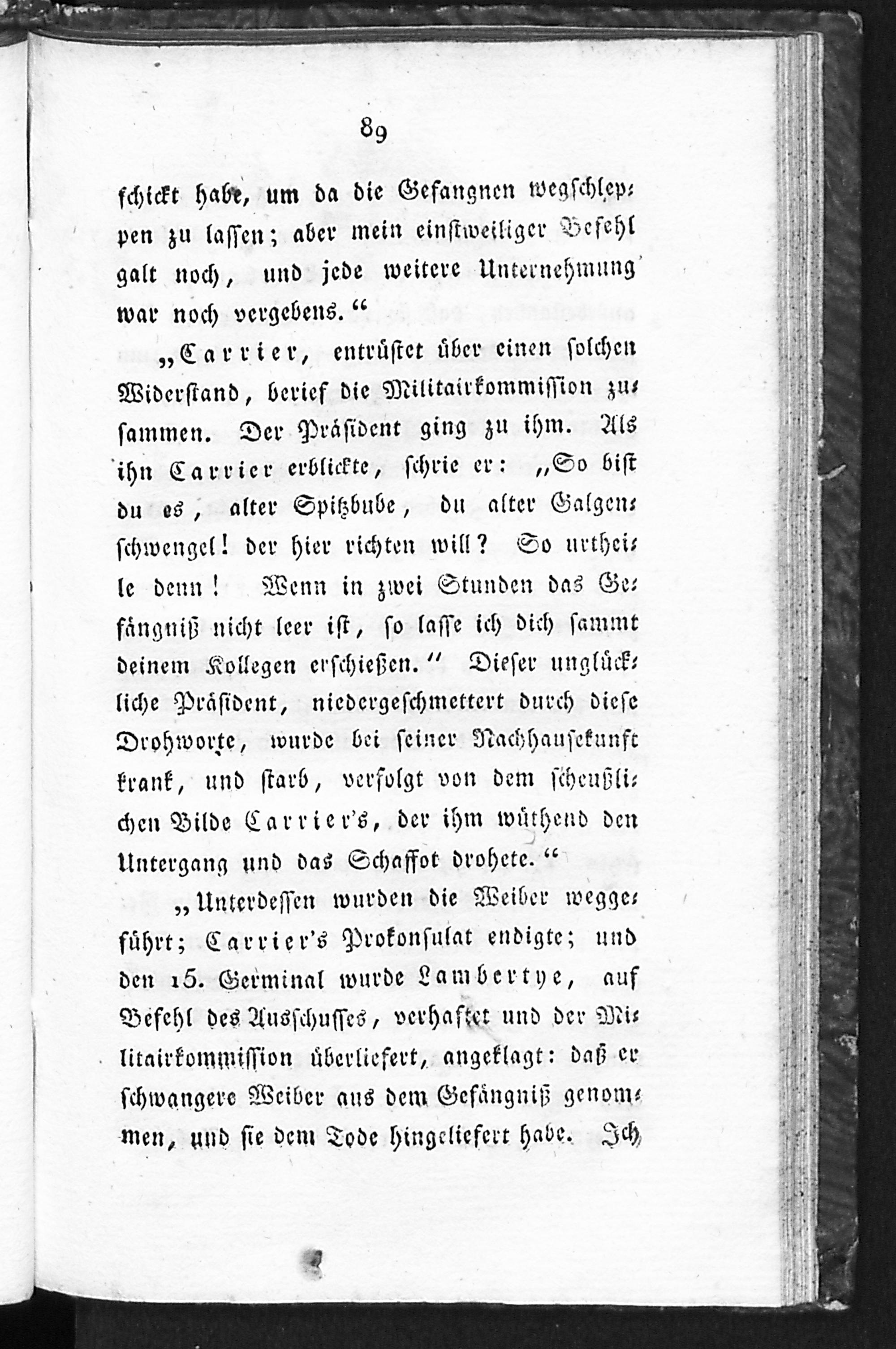 89

schickt habe, um da die Gefangnen wegschleppen zu lassen; aber mein einstweiliger Befehl galt noch, und jede weitere Unternehmung war noch vergebens.“

„Carrier, entrüstet über einen solchen Widerstand, berief die Militairkommission zusammen. Der Präsident ging zu ihm. Als ihn Carrier erblickte, schrie er: „So bist du es, alter Spitzbube, du alter Galgenschwengel! der hier richten will? So urtheile denn! Wenn in zwei Stunden das Gefängniß nicht leer ist, so lasse ich dich sammt deinem Kollegen erschießen.“ Dieser unglückliche Präsident, niedergeschmettert durch diese Drohworte, wurde bei seiner Nachhausekunft krank, und starb, verfolgt von dem scheußlichen Bilde Carrier's, der ihm wüthend den Untergang und das Schaffot drohete.“

„Unterdessen wurden die Weiber weggeführt; Carrier's Prokonsulat endigte; und den 15. Germinal wurde Lambertye, auf Befehl des Ausschusses, verhaftet und der Militairkommission überliefert, angeklagt: daß er schwangere Weiber aus dem Gefängniß genommen, und sie dem Tode hingeliefert habe. Ich